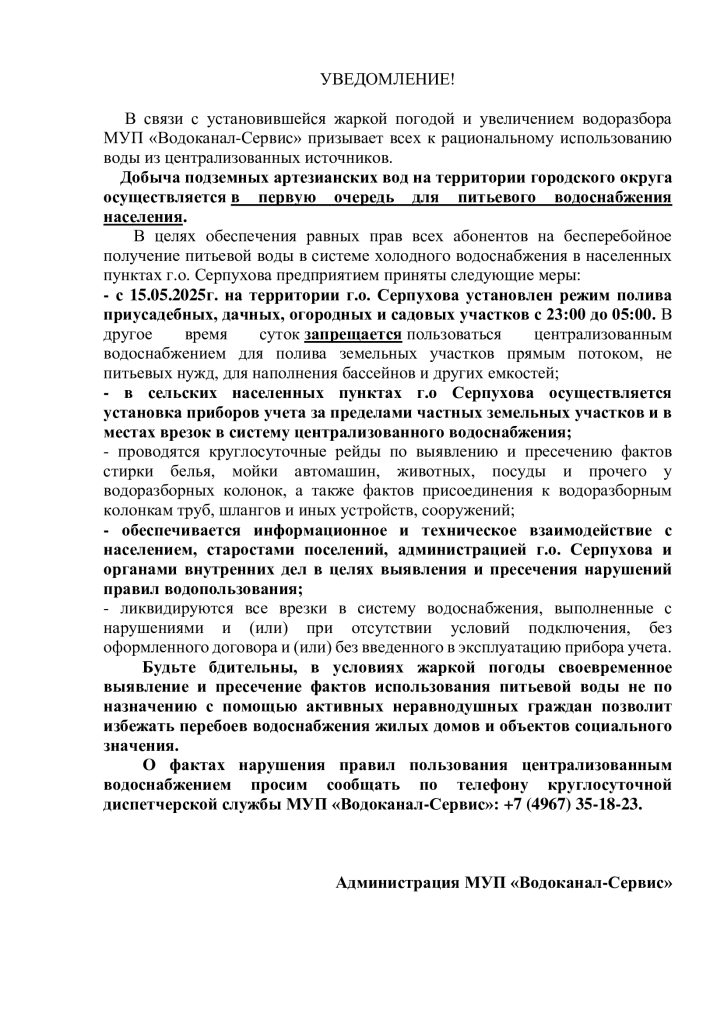 УВЕДОМЛЕНИЕ!

В связи с установившейся жаркой погодой и увеличением водоразбора МУП «Водоканал-Сервис» призывает всех к рациональному использованию воды из централизованных источников.

Добыча подземных артезианских вод на территории городского округа осуществляется в первую очередь для питьевого водоснабжения населения.

В целях обеспечения равных прав всех абонентов на бесперебойное получение питьевой воды в системе холодного водоснабжения в населенных пунктах г.о. Серпухова предприятием приняты следующие меры:

- с 15.05.2025г. на территории г.о. Серпухова установлен режим полива приусадебных, дачных, огородных и садовых участков с 23:00 до 05:00. В другое время суток запрещается пользоваться централизованным водоснабжением для полива земельных участков прямым потоком, не питьевых нужд, для наполнения бассейнов и других емкостей;

- в сельских населенных пунктах г.о Серпухова осуществляется установка приборов учета за пределами частных земельных участков и в местах врезок в систему централизованного водоснабжения;

- проводятся круглосуточные рейды по выявлению и пресечению фактов стирки белья, мойки автомашин, животных, посуды и прочего у водоразборных колонок, а также фактов присоединения к водоразборным колонкам труб, шлангов и иных устройств, сооружений;

- обеспечивается информационное и техническое взаимодействие с населением, старостами поселений, администрацией г.о. Серпухова и органами внутренних дел в целях выявления и пресечения нарушений правил водопользования;

- ликвидируются все врезки в систему водоснабжения, выполненные с нарушениями и (или) при отсутствии условий подключения, без оформленного договора и (или) без введенного в эксплуатацию прибора учета.

Будьте бдительны, в условиях жаркой погоды своевременное выявление и пресечение фактов использования питьевой воды не по назначению с помощью активных неравнодушных граждан позволит избежать перебоев водоснабжения жилых домов и объектов социального значения.

О фактах нарушения правил пользования централизованным водоснабжением просим сообщать по телефону круглосуточной диспетчерской службы МУП «Водоканал-Сервис»: +7 (4967) 35-18-23.

Администрация МУП «Водоканал-Сервис»